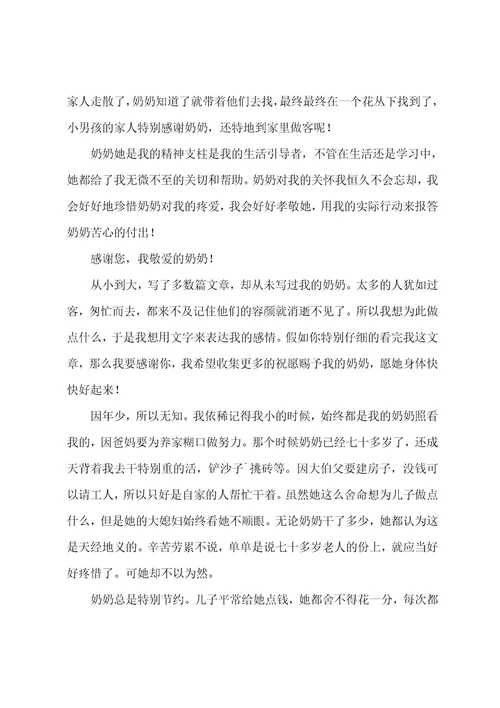 家人走散了，奶奶知道了就带着他们去找，最终最终在一个花丛下找到了，小男孩的家人特别感谢奶奶，还特地到家里做客呢！

奶奶她是我的精神支柱是我的生活引导者，不管在生活还是学习中，她都给了我无微不至的关切和帮助。奶奶对我的关怀我恒久不会忘却，我会好好地珍惜奶奶对我的疼爱，我会好好孝敬她，用我的实际行动来报答奶奶苦心的付出！

感谢您，我敬爱的奶奶！

从小到大，写了多数篇文章，却从未写过我的奶奶。太多的人犹如过客，匆忙而去，都来不及记住他们的容颜就消逝不见了。所以我想为此做点什么，于是我想用文字来表达我的感情。假如你特别仔细的看完我这文章，那么我要感谢你，我希望收集更多的祝愿赐予我的奶奶，愿她身体快快好起来！

因年少，所以无知。我依稀记得我小的时候，始终都是我的奶奶照看我的，因爸妈要为养家糊口做努力。那个时候奶奶已经七十多岁了，还成天背着我去干特别重的活，铲沙子`挑砖等。因大伯父要建房子，没钱可以请工人，所以只好是自家的人帮忙干着。虽然她这么舍命想为儿子做点什么，但是她的大媳妇始终看她不顺眼。无论奶奶干了多少，她都认为这是天经地义的。辛苦劳累不说，单单是说七十多岁老人的份上，就应当好好疼惜了。可她却不以为然。

奶奶总是特别节约。儿子平常给她点钱，她都舍不得花一分，每次都